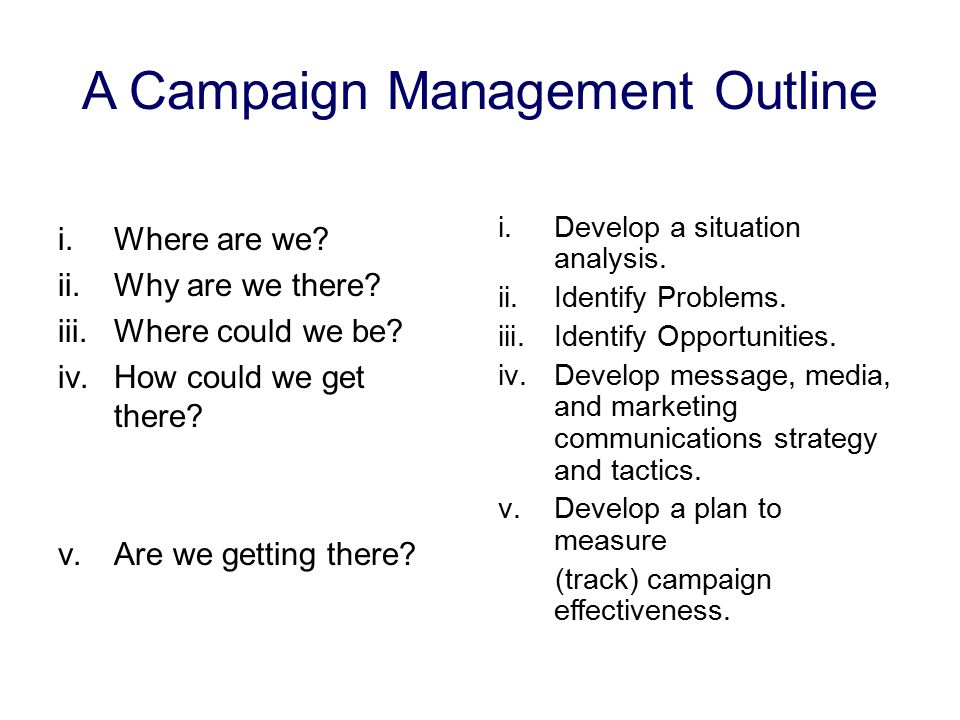 A Campaign Management Outline

i. Where are we?
ii. Why are we there?
iii. Where could we be?
iv. How could we get there?

v. Are we getting there?

i. Develop a situation analysis.
ii. Identify Problems.
iii. Identify Opportunities.
iv. Develop message, media, and marketing communications strategy and tactics.
v. Develop a plan to measure

(track) campaign effectiveness.